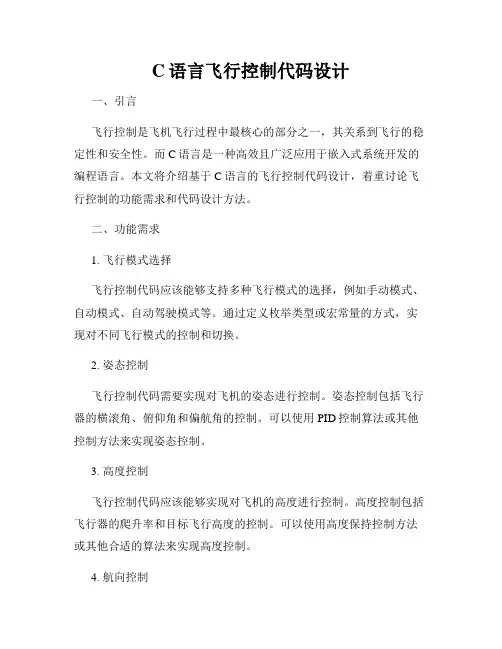 C 语言飞行控制代码设计

一、引言

飞行控制是飞机飞行过程中最核心的部分之一，其关系到飞行的稳定性和安全性。而 C 语言是一种高效且广泛应用于嵌入式系统开发的编程语言。本文将介绍基于 C 语言的飞行控制代码设计，着重讨论飞行控制的功能需求和代码设计方法。

二、功能需求

1. 飞行模式选择

飞行控制代码应该能够支持多种飞行模式的选择，例如手动模式、自动模式、自动驾驶模式等。通过定义枚举类型或宏常量的方式，实现对不同飞行模式的控制和切换。

2. 姿态控制

飞行控制代码需要实现对飞机的姿态进行控制。姿态控制包括飞行器的横滚角、俯仰角和偏航角的控制。可以使用 PID 控制算法或其他控制方法来实现姿态控制。

3. 高度控制

飞行控制代码应该能够实现对飞机的高度进行控制。高度控制包括飞行器的爬升率和目标飞行高度的控制。可以使用高度保持控制方法或其他合适的算法来实现高度控制。

4. 航向控制